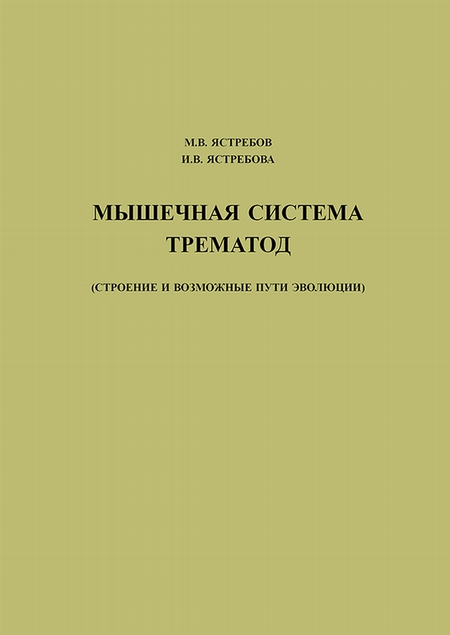 М.В. ЯСТРЕБОВ
И.В. ЯСТРЕБОВА

МЫШЕЧНАЯ СИСТЕМА ТРЕМАТОД

(СТРОЕНИЕ И ВОЗМОЖНЫЕ ПУТИ ЭВОЛЮЦИИ)